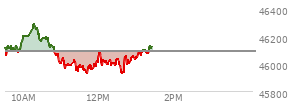 46400
46200
46000
45800
10AM
12PM
2PM